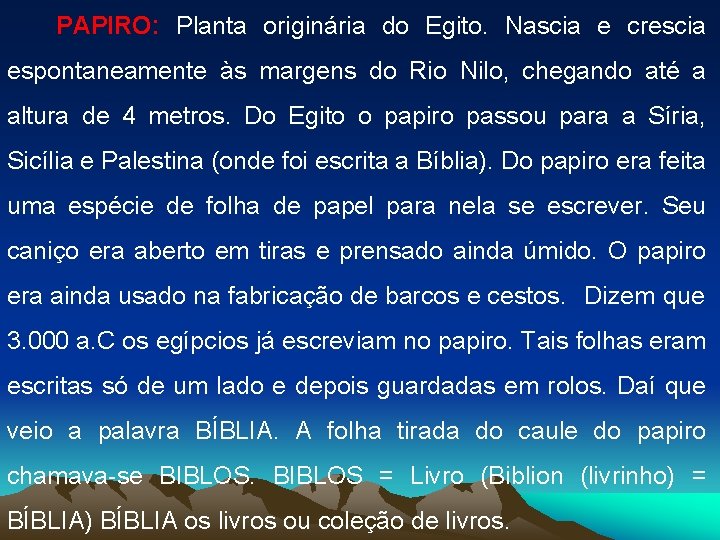 PAPIRO: Planta originária do Egito. Nascia e crescia espontaneamente às margens do Rio Nilo, chegando até a altura de 4 metros. Do Egito o papiro passou para a Síria, Sicília e Palestina (onde foi escrita a Bíblia). Do papiro era feita uma espécie de folha de papel para nela se escrever. Seu caniço era aberto em tiras e prensado ainda úmido. O papiro era ainda usado na fabricação de barcos e cestos. Dizem que 3.000 a.C os egípcios já escreviam no papiro. Tais folhas eram escritas só de um lado e depois guardadas em rolos. Daí que veio a palavra BÍBLIA. A folha tirada do caule do papiro chamava-se BIBLOS. BIBLOS = Livro (Biblion (livrinho) = BÍBLIA) BÍBLIA os livros ou coleção de livros.